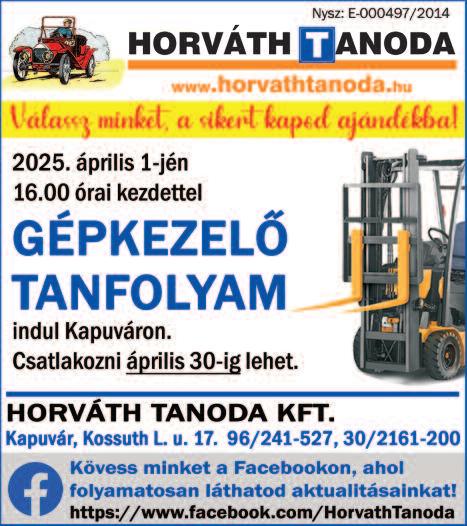 Nysz: E-000497/2014

HORVÁTH TANODA

www.horvathtanoda.hu

Válassz minket, a sikert kapod ajándékba!

2025. április 1-jén
16.00 órai kezdettel

GÉPKEZELŐ
TANFOLYAM

indul Kapuváron.
Csatlakozni április 30-ig lehet.

HORVÁTH TANODA KFT.
Kapuvár, Kossuth L. u. 17. 96/241-527, 30/2161-200

Kövess minket a Facebookon, ahol folyamatosan láthatod aktualitásainkat!
https://www.facebook.com/HorvathTanoda